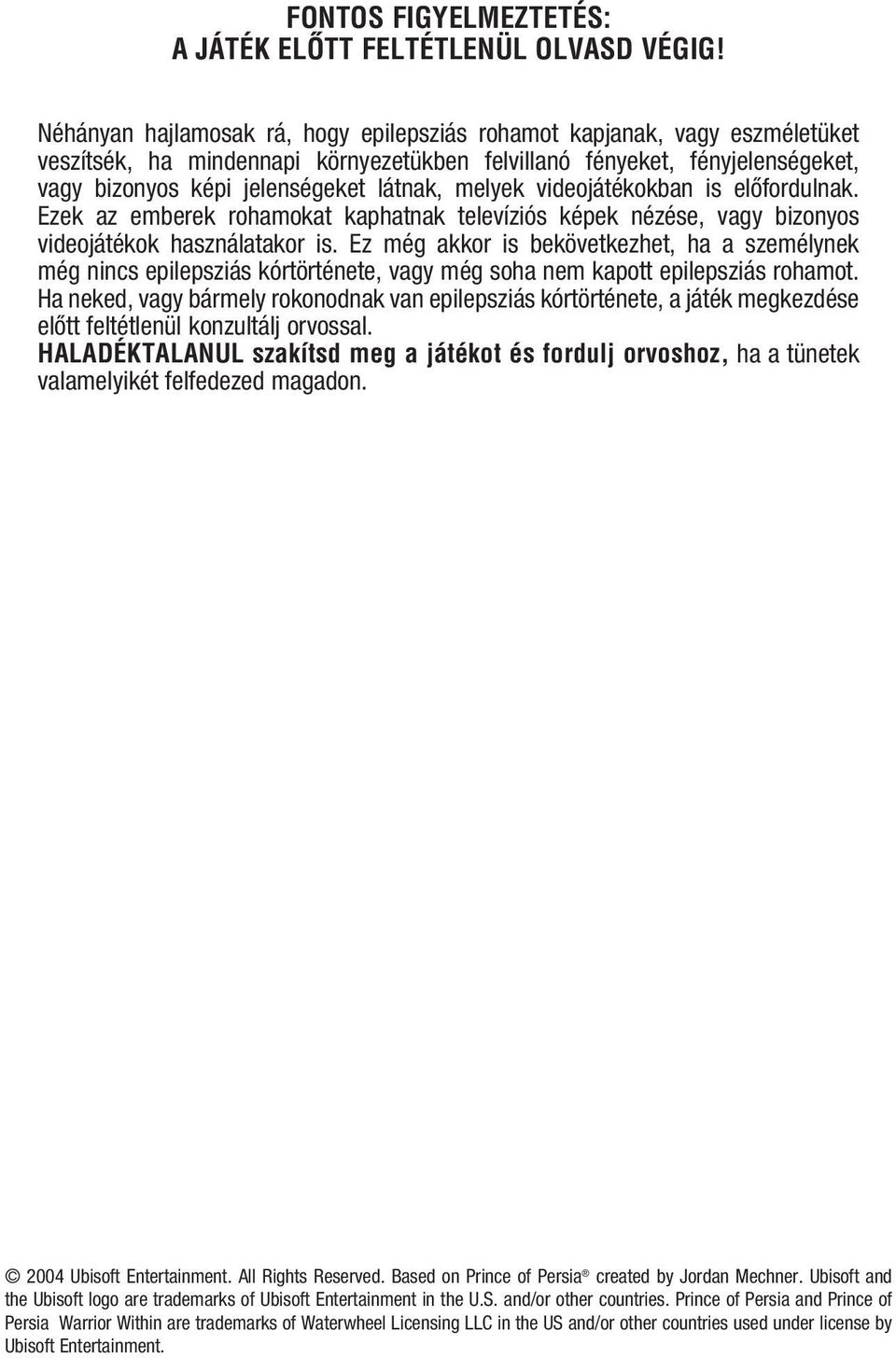 FONTOS FIGYELMEZTETÉS:
A JÁTÉK ELŐTT FELTÉTLENÜL OLVASD VÉGIG!

Néhányan hajlamosak rá, hogy epilepsziás rohamot kapjanak, vagy eszméletüket veszítsék, ha mindennapi környezetükben felvillanó fényeket, fényjelenségeket, vagy bizonyos képi jelenségeket látnak, melyek videojátékokban is előfordulnak. Ezek az emberek rohamokat kaphatnak televíziós képek nézése, vagy bizonyos videojátékok használatakor is. Ez még akkor is bekövetkezhet, ha a személynek még nincs epilepsziás kórtörténete, vagy még soha nem kapott epilepsziás rohamot. Ha neked, vagy bármely rokonodnak van epilepsziás kórtörténete, a játék megkezdése előtt feltétlenül konzultálj orvossal.
HALADÉKTALANUL szakítsd meg a játékot és fordulj orvoshoz, ha a tünetek valamelyikét felfedezed magadon.

© 2004 Ubisoft Entertainment. All Rights Reserved. Based on Prince of Persia® created by Jordan Mechner. Ubisoft and the Ubisoft logo are trademarks of Ubisoft Entertainment in the U.S. and/or other countries. Prince of Persia and Prince of Persia Warrior Within are trademarks of Waterwheel Licensing LLC in the US and/or other countries used under license by Ubisoft Entertainment.